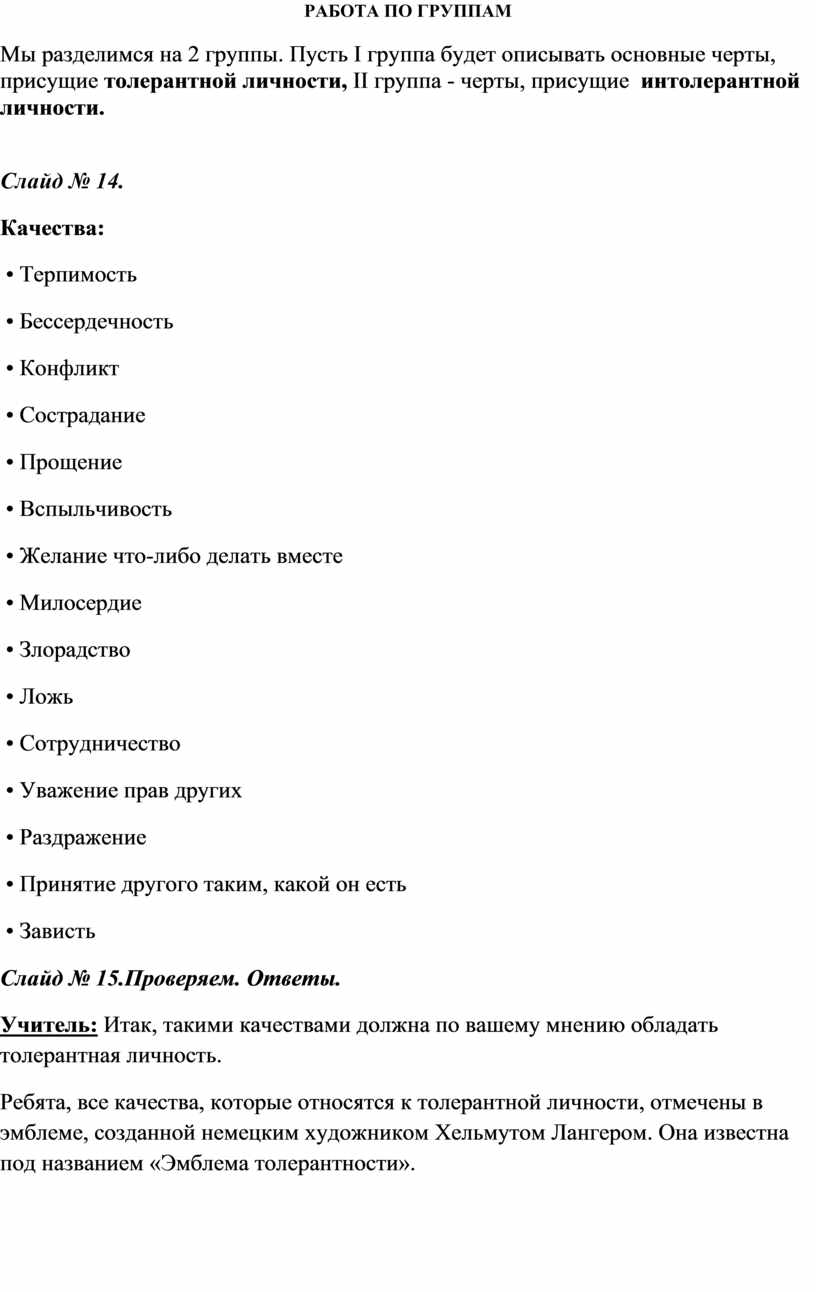 РАБОТА ПО ГРУППАМ

Мы разделимся на 2 группы. Пусть I группа будет описывать основные черты, присущие толерантной личности, II группа - черты, присущие интолерантной личности.

Слайд № 14.

Качества:

• Терпимость

• Бессердечность

• Конфликт

• Сострадание

• Прощение

• Вспыльчивость

• Желание что-либо делать вместе

• Милосердие

• Злорадство

• Ложь

• Сотрудничество

• Уважение прав других

• Раздражение

• Принятие другого таким, какой он есть

• Зависть

Слайд № 15.Проверяем. Ответы.

Учитель: Итак, такими качествами должна по вашему мнению обладать толерантная личность.

Ребята, все качества, которые относятся к толерантной личности, отмечены в эмблеме, созданной немецким художником Хельмутом Лангером. Она известна под названием «Эмблема толерантности».